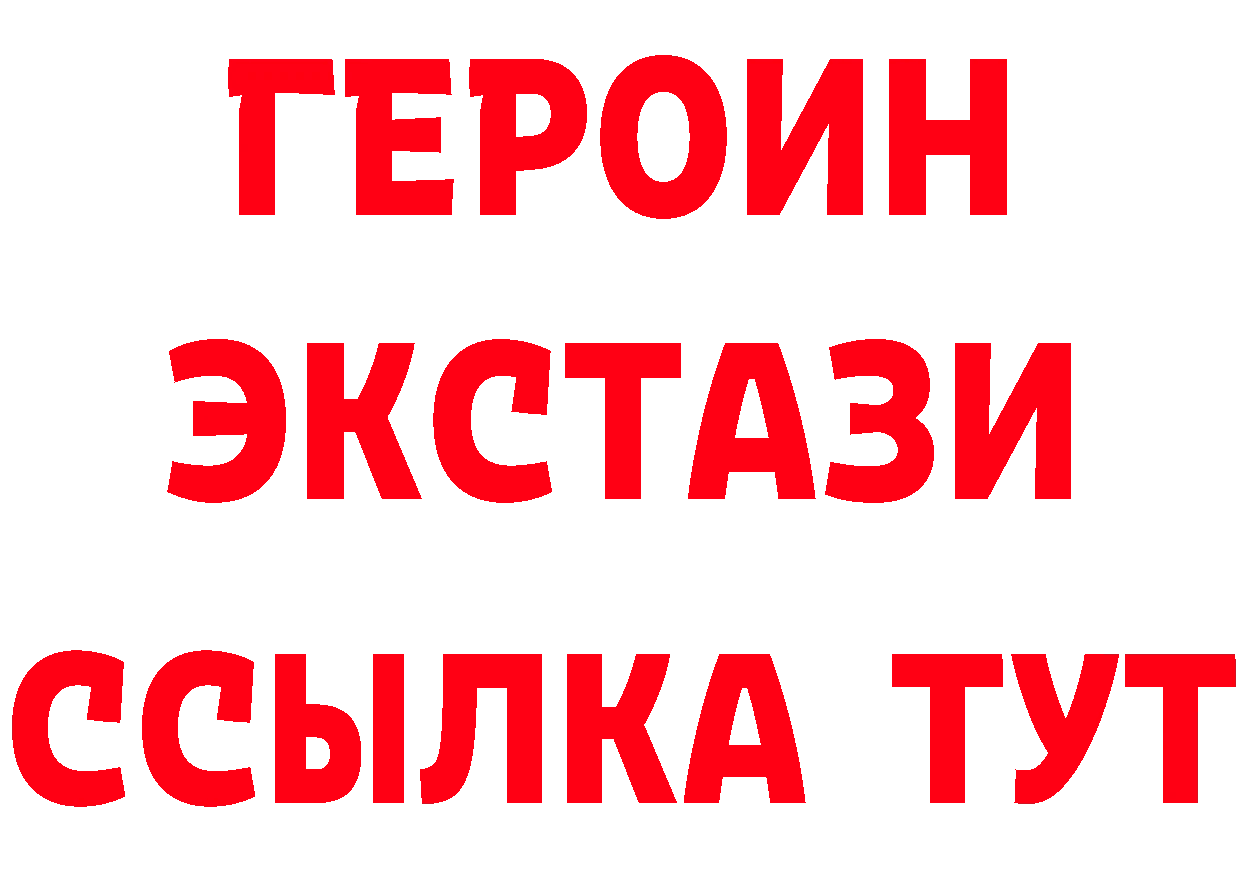 ГЕРОИН
ЭКСТАЗИ
ССЫЛКА ТУТ